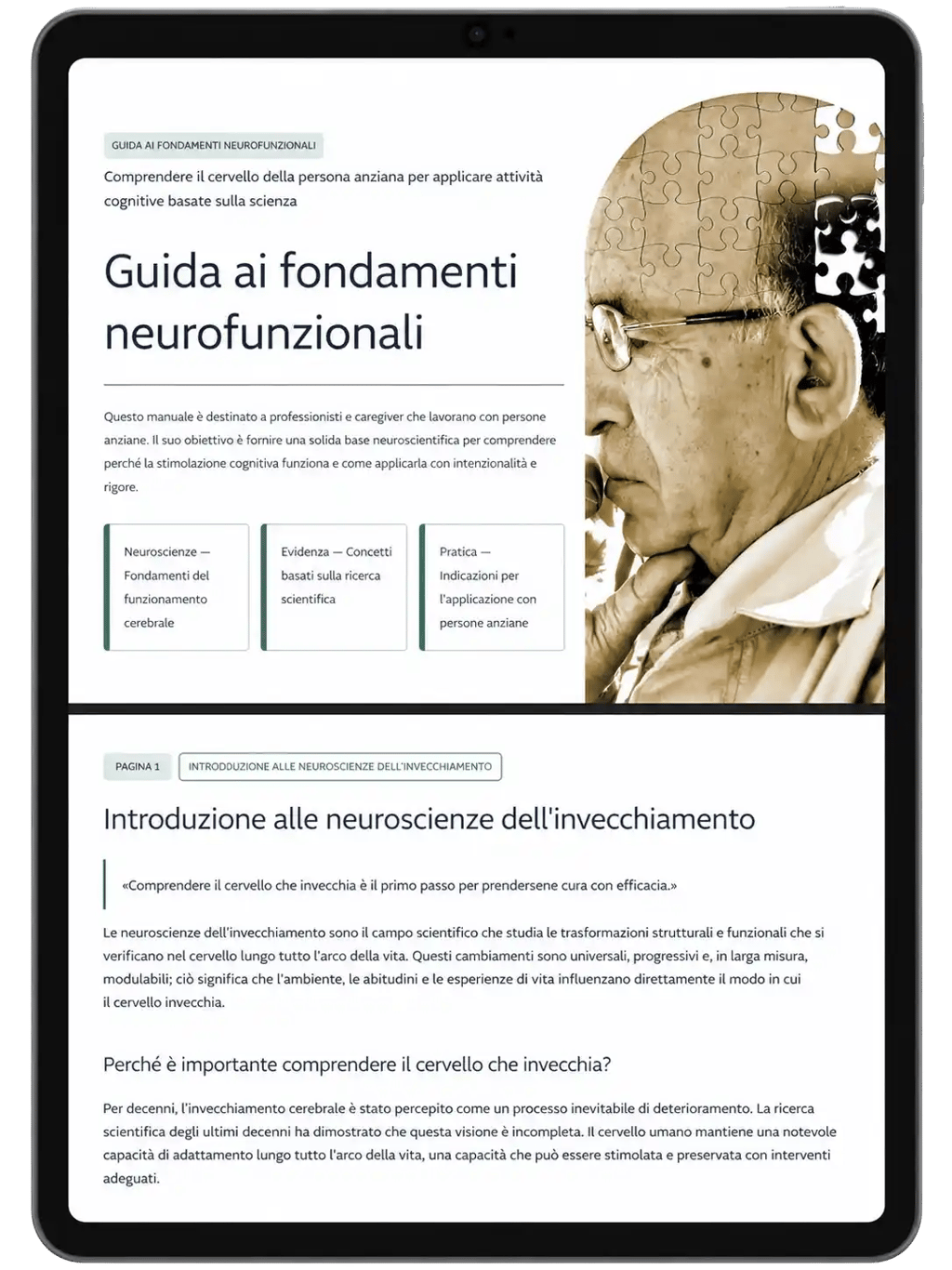 GUIDA AI FONDAMENTI NEUROFUNZIONALI

Comprendere il cervello della persona anziana per applicare attività cognitive basate sulla scienza

Guida ai fondamenti neurofunzionali

Questo manuale è destinato a professionisti e caregiver che lavorano con persone anziane. Il suo obiettivo è fornire una solida base neuroscientifica per comprendere perché la stimolazione cognitiva funziona e come applicarla con intenzionalità e rigore.

Neuroscienze — Fondamenti del funzionamento cerebrale

Evidenza — Concetti basati sulla ricerca scientifica

Pratica — Indicazioni per l'applicazione con persone anziane

PAGINA 1

INTRODDUZIONE ALLE NEUROSCIENZE DELL'INVECCHIAMENTO

Introduzione alle neuroscienze dell'invecchiamento

«Comprendere il cervello che invecchia è il primo passo per prendersene cura con efficacia.»

Le neuroscienze dell'invecchiamento sono il campo scientifico che studia le trasformazioni strutturali e funzionali che si verificano nel cervello lungo tutto l'arco della vita. Questi cambiamenti sono universali, progressivi e, in larga misura, modulabili; ciò significa che l'ambiente, le abitudini e le esperienze di vita influenzano direttamente il modo in cui il cervello invecchia.

Perché è importante comprendere il cervello che invecchia?

Per decenni, l'invecchiamento cerebrale è stato percepito come un processo inevitabile di deterioramento. La ricerca scientifica degli ultimi decenni ha dimostrato che questa visione è incompleta. Il cervello umano mantiene una notevole capacità di adattamento lungo tutto l'arco della vita, una capacità che può essere stimolata e preservata con interventi adeguati.